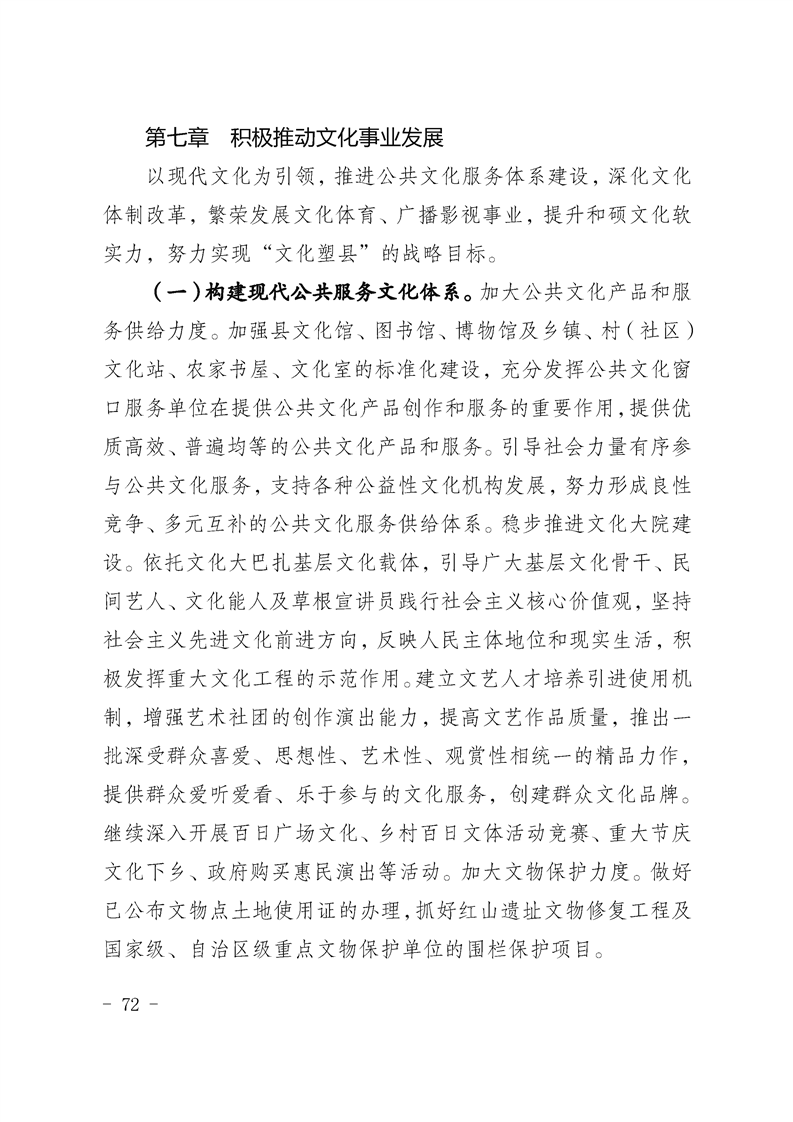 第七章　积极推动文化事业发展

以现代文化为引领，推进公共文化服务体系建设，深化文化体制改革，繁荣发展文化体育、广播影视事业，提升和硕文化软实力，努力实现“文化塑县”的战略目标。

（一）构建现代公共服务文化体系。加大公共文化产品和服务供给力度。加强县文化馆、图书馆、博物馆及乡镇、村（社区）文化站、农家书屋、文化室的标准化建设，充分发挥公共文化窗口服务单位在提供公共文化产品创作和服务的重要作用，提供优质高效、普遍均等的公共文化产品和服务。引导社会力量有序参与公共文化服务，支持各种公益性文化机构发展，努力形成良性竞争、多元互补的公共文化服务供给体系。稳步推进文化大院建设。依托文化大巴扎基层文化载体，引导广大基层文化骨干、民间艺人、文化能人及草根宣讲员践行社会主义核心价值观，坚持社会主义先进文化前进方向，反映人民主体地位和现实生活，积极发挥重大文化工程的示范作用。建立文艺人才培养引进使用机制，增强艺术社团的创作演出能力，提高文艺作品质量，推出一批深受群众喜爱、思想性、艺术性、观赏性相统一的精品力作，提供群众爱听爱看、乐于参与的文化服务，创建群众文化品牌。继续深入开展百日广场文化、乡村百日文体活动竞赛、重大节庆文化下乡、政府购买惠民演出等活动。加大文物保护力度。做好已公布文物点土地使用证的办理，抓好红山遗址文物修复工程及国家级、自治区级重点文物保护单位的围栏保护项目。

- 72 -